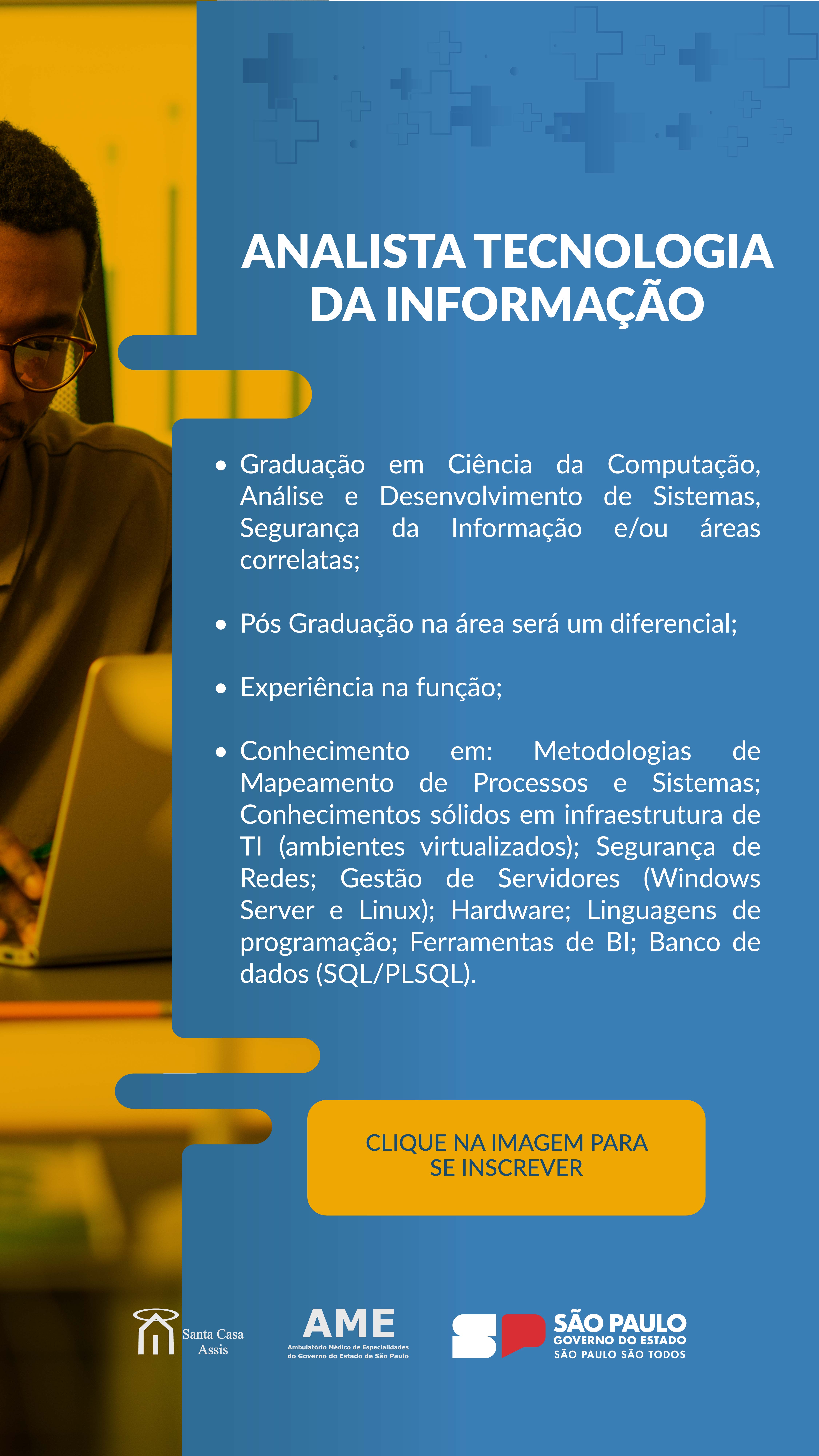 ANALISTA TECNOLOGIA DA INFORMAÇÃO

• Graduação em Ciência da Computação, Análise e Desenvolvimento de Sistemas, Segurança da Informação e/ou áreas correlatas;

• Pós Graduação na área será um diferencial;

• Experiência na função;

• Conhecimento em: Metodologias de Mapeamento de Processos e Sistemas; Conhecimentos sólidos em infraestrutura de TI (ambientes virtualizados); Segurança de Redes; Gestão de Servidores (Windows Server e Linux); Hardware; Linguagens de programação; Ferramentas de BI; Banco de dados (SQL/PLSQL).

CLIQUE NA IMAGEM PARA SE INSCREVER

Santa Casa Assis

AME
Ambulatório Médico de Especialidades do Governo do Estado de São Paulo

SÃO PAULO
GOVERNO DO ESTADO
SÃO PAULO SÃO TODOS